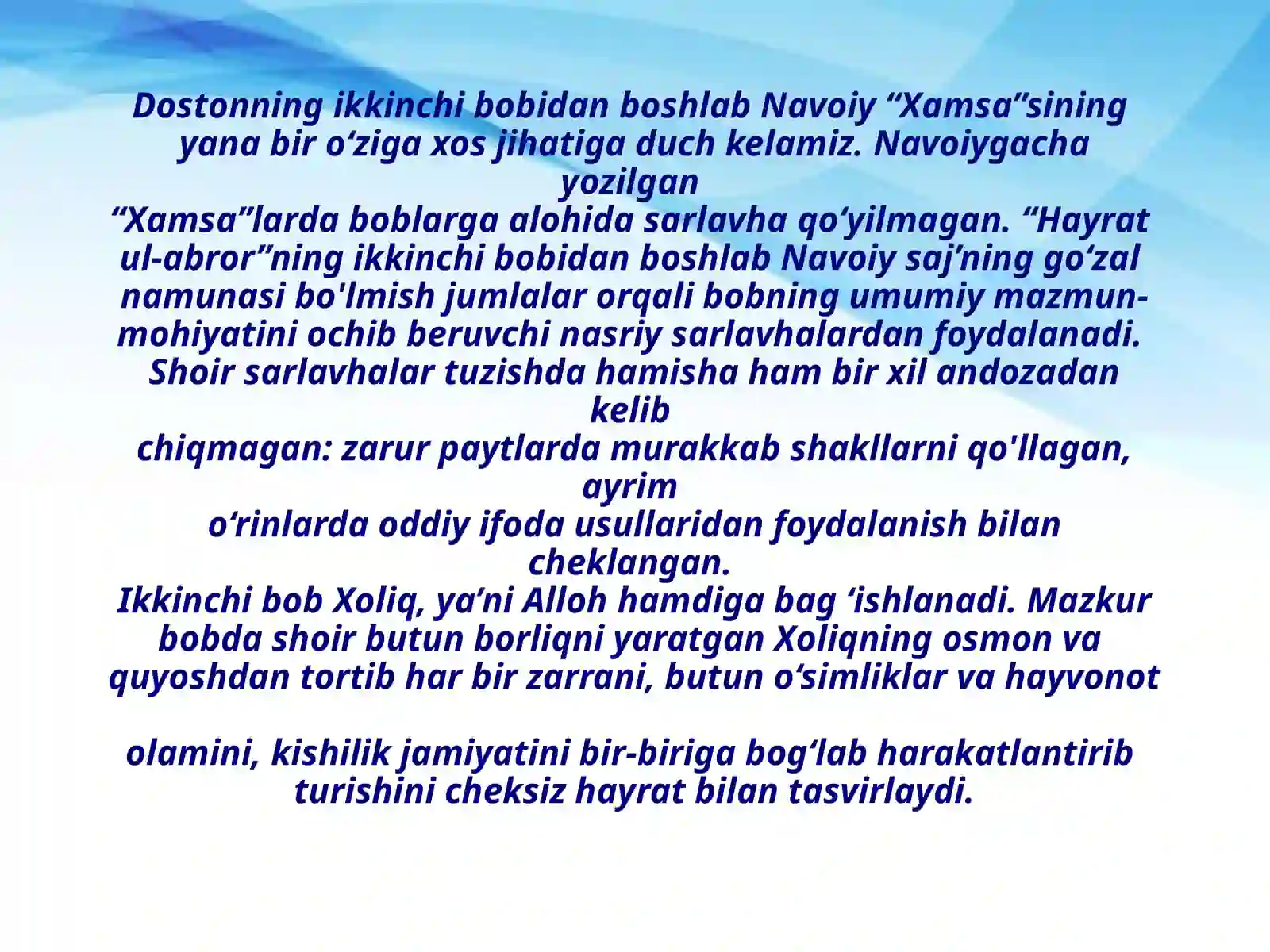 Dostonning ikkinchi bobidan boshlab Navoiy “Xamsa”sining yana bir o‘ziga xos jihatiga duch kelamiz. Navoiygacha yozilgan
“Xamsa”larda boblarga alohida sarlavha qo‘yilmagan. “Hayrat ul-abror”ning ikkinchi bobidan boshlab Navoiy saj’ning go‘zal namunasi bo'lmish jumlalar orqali bobning umumiy mazmun-mohiyatini ochib beruvchi nasriy sarlavhalardan foydalanadi. Shoir sarlavhalar tuzishda hamisha ham bir xil andozadan kelib
chiqmagan: zarur paytlarda murakkab shakllarni qo'llagan, ayrim
o‘rinlarda oddiy ifoda usullaridan foydalanish bilan cheklangan.
Ikkinchi bob Xoliq, ya’ni Alloh hamdiga bag ‘ishlanadi. Mazkur bobda shoir butun borliqni yaratgan Xoliqning osmon va quyoshdan tortib har bir zarrani, butun o‘simliklar va hayvonot

olamini, kishilik jamiyatini bir-biriga bog‘lab harakatlantirib turishini cheksiz hayrat bilan tasvirlaydi.